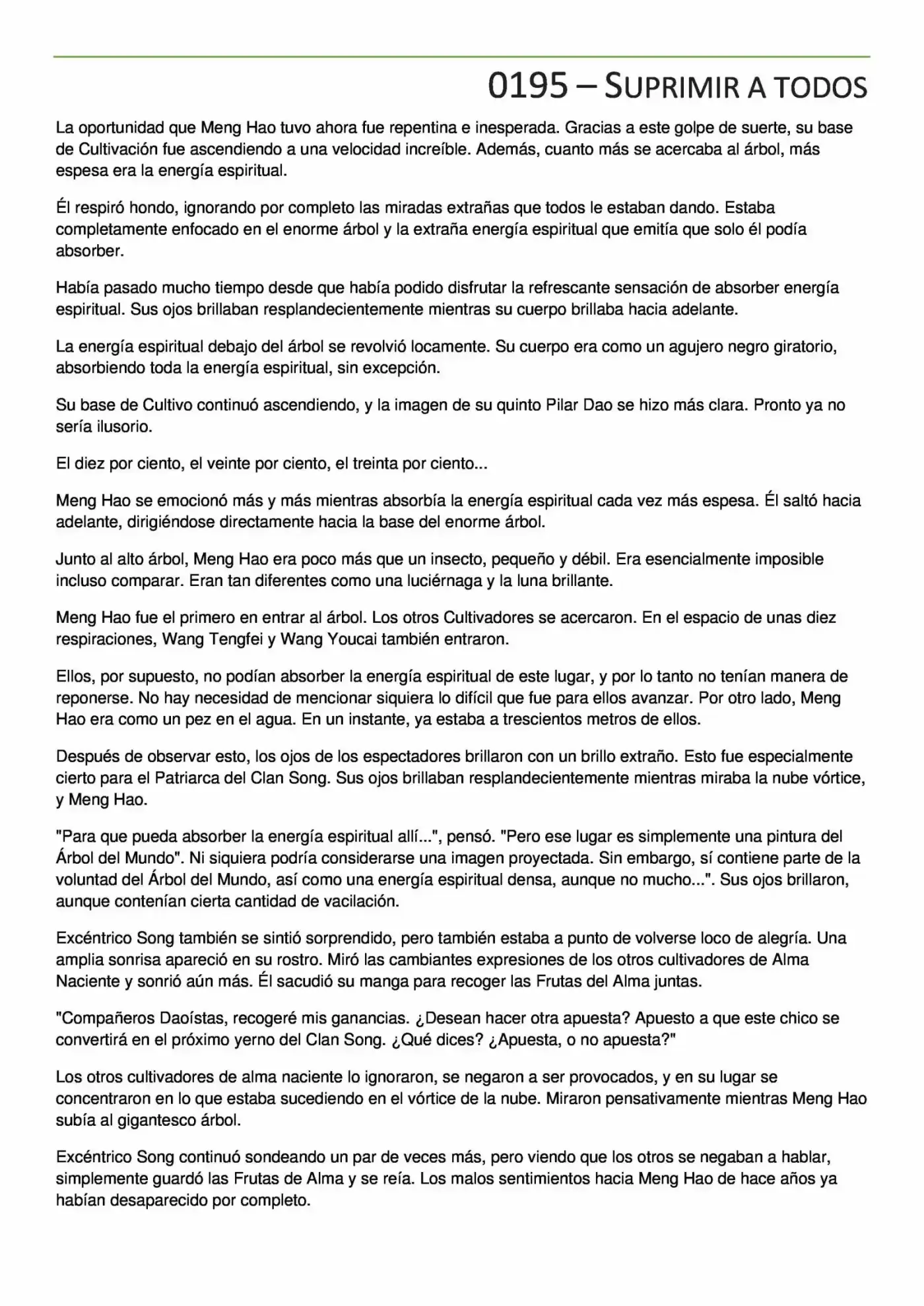 0195 – SUPRIMIR A TODOS

La oportunidad que Meng Hao tuvo ahora fue repentina e inesperada. Gracias a este golpe de suerte, su base de Cultivación fue ascendiendo a una velocidad increíble. Además, cuanto más se acercaba al árbol, más espesa era la energía espiritual.

Él respiró hondo, ignorando por completo las miradas extrañas que todos le estaban dando. Estaba completamente enfocado en el enorme árbol y la extraña energía espiritual que emitía que solo él podía absorber.

Había pasado mucho tiempo desde que había podido disfrutar la refrescante sensación de absorber energía espiritual. Sus ojos brillaban resplandecientemente mientras su cuerpo brillaba hacia adelante.

La energía espiritual debajo del árbol se revolvió locamente. Su cuerpo era como un agujero negro giratorio, absorbiendo toda la energía espiritual, sin excepción.

Su base de Cultivo continuó ascendiendo, y la imagen de su quinto Pilar Dao se hizo más clara. Pronto ya no sería ilusorio.

El diez por ciento, el veinte por ciento, el treinta por ciento...

Meng Hao se emocionó más y más mientras absorbía la energía espiritual cada vez más espesa. Él saltó hacia adelante, dirigiéndose directamente hacia la base del enorme árbol.

Junto al alto árbol, Meng Hao era poco más que un insecto, pequeño y débil. Era esencialmente imposible incluso comparar. Eran tan diferentes como una luciérnaga y la luna brillante.

Meng Hao fue el primero en entrar al árbol. Los otros Cultivadores se acercaron. En el espacio de unas diez respiraciones, Wang Tengfei y Wang Youcai también entraron.

Ellos, por supuesto, no podían absorber la energía espiritual de este lugar, y por lo tanto no tenían manera de reponerse. No hay necesidad de mencionar siquiera lo difícil que fue para ellos avanzar. Por otro lado, Meng Hao era como un pez en el agua. En un instante, ya estaba a trescientos metros de ellos.

Después de observar esto, los ojos de los espectadores brillaron con un brillo extraño. Esto fue especialmente cierto para el Patriarca del Clan Song. Sus ojos brillaban resplandecientemente mientras miraba la nube vórtice, y Meng Hao.

"Para que pueda absorber la energía espiritual allí...", pensó. "Pero ese lugar es simplemente una pintura del Árbol del Mundo". Ni siquiera podría considerarse una imagen proyectada. Sin embargo, sí contiene parte de la voluntad del Árbol del Mundo, así como una energía espiritual densa, aunque no mucho...". Sus ojos brillaron, aunque contenían cierta cantidad de vacilación.

Excéntrico Song también se sintió sorprendido, pero también estaba a punto de volverse loco de alegría. Una amplia sonrisa apareció en su rostro. Miró las cambiantes expresiones de los otros cultivadores de Alma Naciente y sonrió aún más. Él sacudió su manga para recoger las Frutas del Alma juntas.

"Compañeros Daoístas, recogeré mis ganancias. ¿Desean hacer otra apuesta? Apuesto a que este chico se convertirá en el próximo yerno del Clan Song. ¿Qué dices? ¿Apuesta, o no apuesta?"

Los otros cultivadores de alma naciente lo ignoraron, se negaron a ser provocados, y en su lugar se concentraron en lo que estaba sucediendo en el vórtice de la nube. Miraron pensativamente mientras Meng Hao subía al gigantesco árbol.

Excéntrico Song continuó sondeando un par de veces más, pero viendo que los otros se negaban a hablar, simplemente guardó las Frutas de Alma y se reía. Los malos sentimientos hacia Meng Hao de hace años ya habían desaparecido por completo.